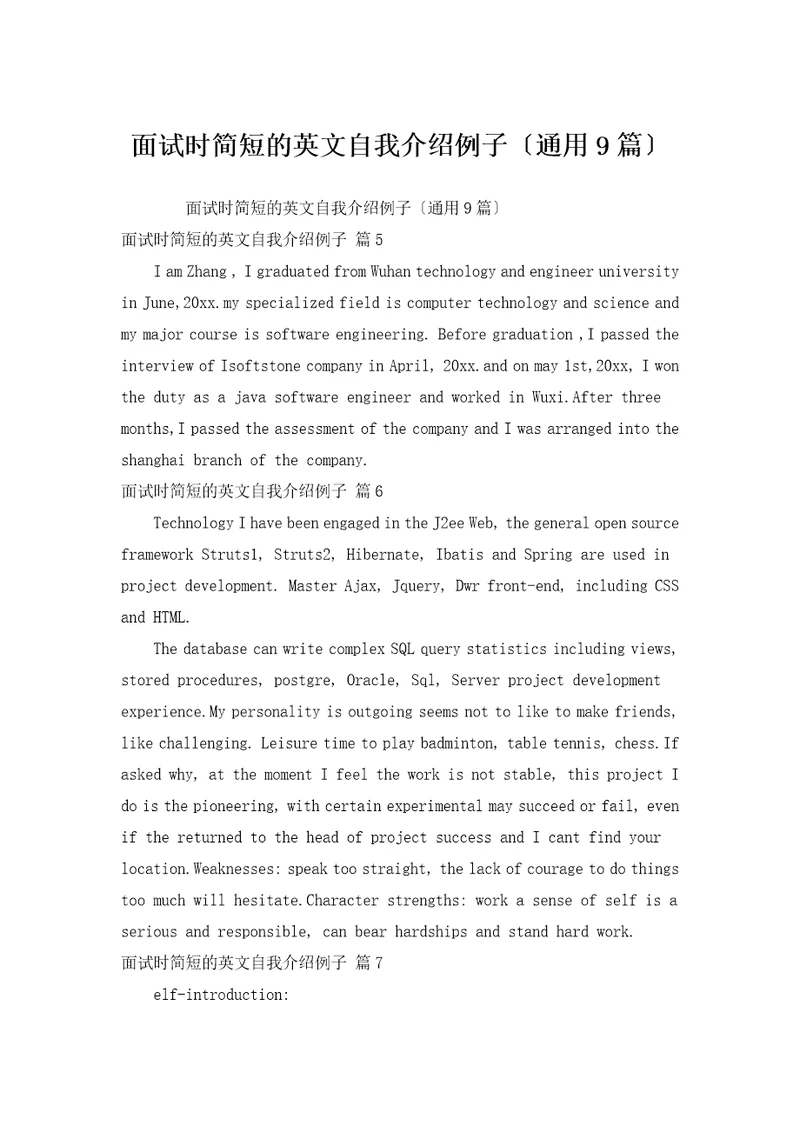 面试时简短的英文自我介绍例子〔通用9篇〕

面试时简短的英文自我介绍例子〔通用9篇〕

面试时简短的英文自我介绍例子 篇5

I am Zhang , I graduated from Wuhan technology and engineer university in June,20xx.my specialized field is computer technology and science and my major course is software engineering. Before graduation ,I passed the interview of Isoftstone company in April, 20xx.and on may 1st,20xx, I won the duty as a java software engineer and worked in Wuxi.After three months,I passed the assessment of the company and I was arranged into the shanghai branch of the company.

面试时简短的英文自我介绍例子 篇6

Technology I have been engaged in the J2ee Web, the general open source framework Struts1, Struts2, Hibernate, Ibatis and Spring are used in project development. Master Ajax, Jquery, Dwr front-end, including CSS and HTML.

The database can write complex SQL query statistics including views, stored procedures, postgre, Oracle, Sql, Server project development experience.My personality is outgoing seems not to like to make friends, like challenging. Leisure time to play badminton, table tennis, chess.If asked why, at the moment I feel the work is not stable, this project I do is the pioneering, with certain experimental may succeed or fail, even if the returned to the head of project success and I cant find your location.Weaknesses: speak too straight, the lack of courage to do things too much will hesitate.Character strengths: work a sense of self is a serious and responsible, can bear hardships and stand hard work.

面试时简短的英文自我介绍例子 篇7

elf-introduction: